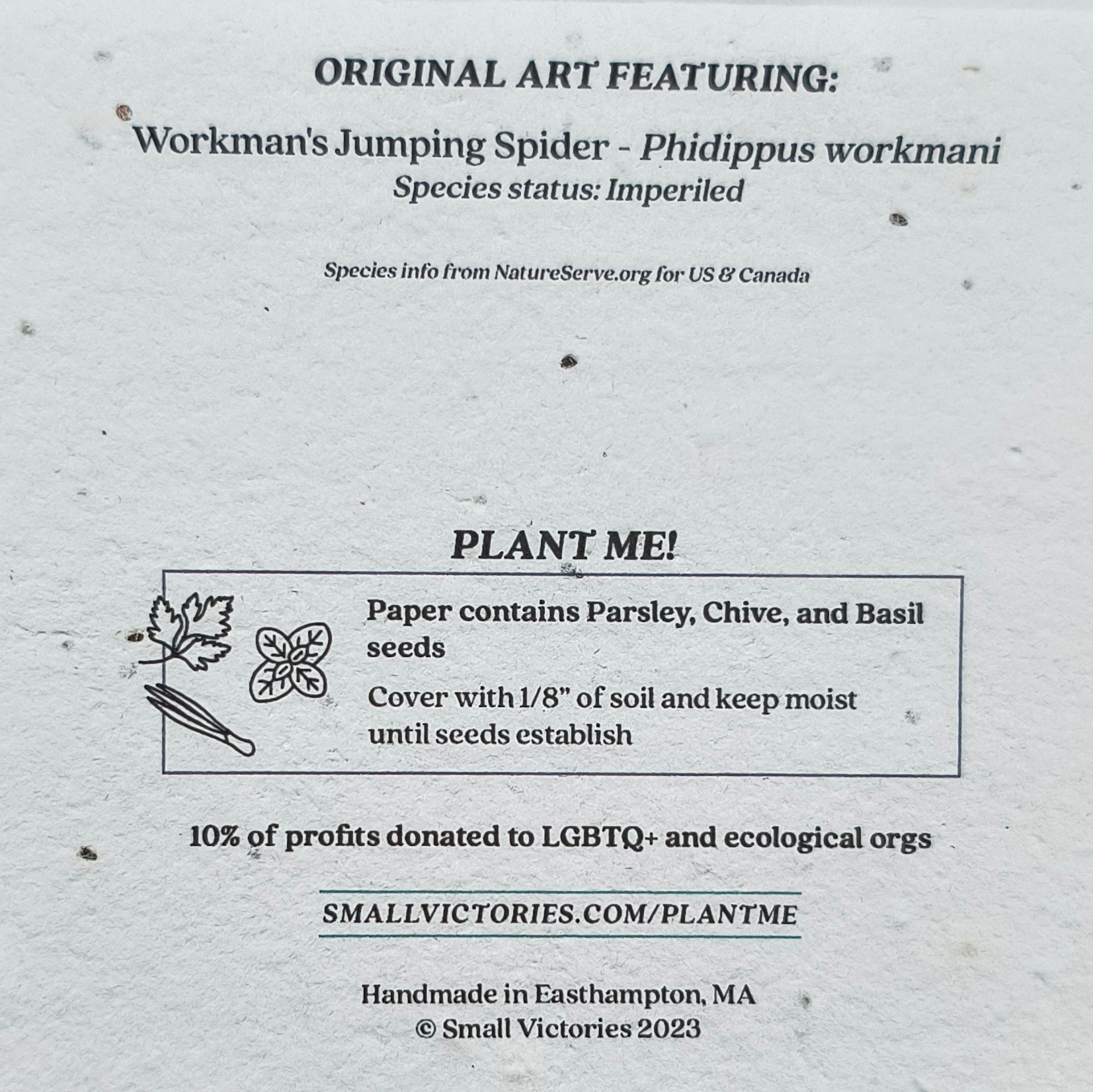 ORIGINAL ART FEATURING:

Workman's Jumping Spider - Phidippus workmani
Species status: Imperiled

Species info from NatureServe.org for US & Canada

PLANT ME!

Paper contains Parsley, Chive, and Basil seeds

Cover with 1/8" of soil and keep moist until seeds establish

10% of profits donated to LGBTQ+ and ecological orgs

SMALLVICTORIES.COM/PLANTME

Handmade in Easthampton, MA
© Small Victories 2023